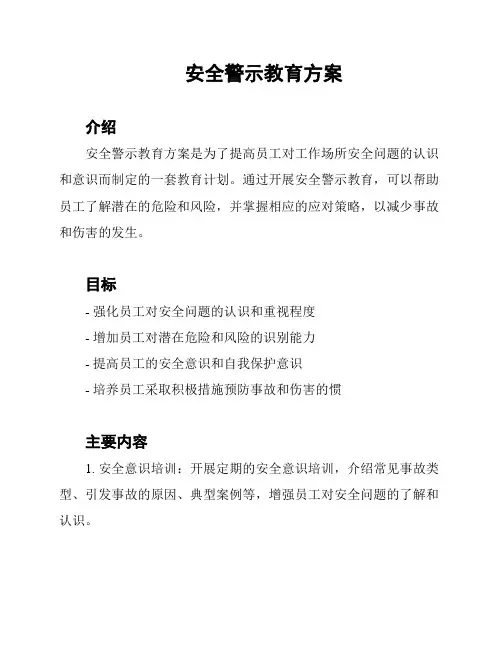 安全警示教育方案

介绍

安全警示教育方案是为了提高员工对工作场所安全问题的认识和意识而制定的一套教育计划。通过开展安全警示教育，可以帮助员工了解潜在的危险和风险，并掌握相应的应对策略，以减少事故和伤害的发生。

目标

- 强化员工对安全问题的认识和重视程度
- 增加员工对潜在危险和风险的识别能力
- 提高员工的安全意识和自我保护意识
- 培养员工采取积极措施预防事故和伤害的惯

主要内容

1. 安全意识培训：开展定期的安全意识培训，介绍常见事故类型、引发事故的原因、典型案例等，增强员工对安全问题的了解和认识。